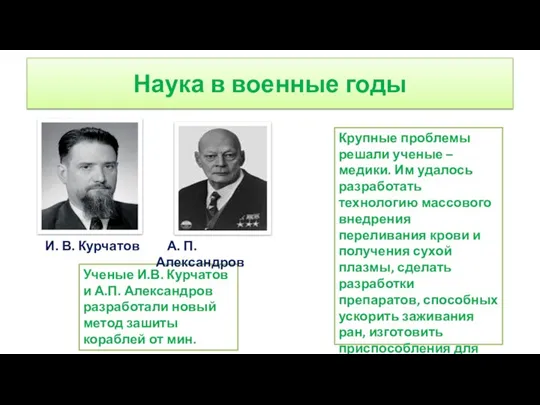 Наука в военные годы

И. В. Курчатов

А. П. Александров

Ученые И.В. Курчатов и А.П. Александров разработали новый метод зашиты кораблей от мин.

Крупные проблемы решали ученые – медики. Им удалось разработать технологию массового внедрения переливания крови и получения сухой плазмы, сделать разработки препаратов, способных ускорить заживания ран, изготовить приспособления для